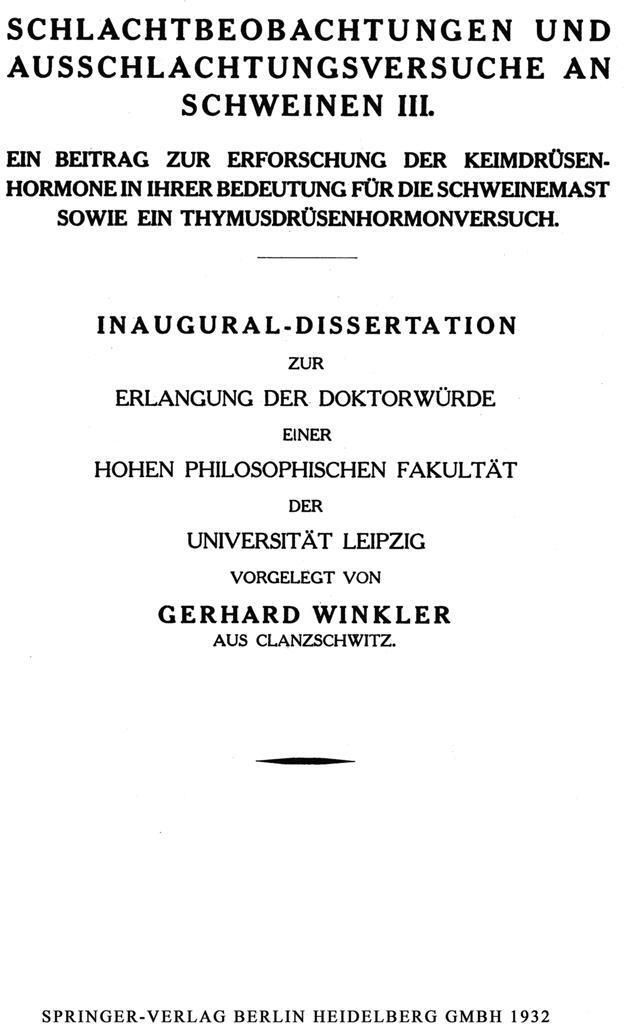 SCHLACHTBEOBACHTUNGEN UND AUSSCHLACHTUNGSVERSUCHE AN SCHWEINEN III.

EIN BEITRAG ZUR ERFORSCHUNG DER KEIMDRÜSENHORMONE IN IHRER BEDEUTUNG FÜR DIE SCHWEINEMAST SOWIE EIN THYMUSDRÜSENHORMONVERSUCH.

INAUGURAL-DISSERTATION
ZUR
ERLANGUNG DER DOKTORWÜRDE
EINER
HOHEN PHILOSOPHISCHEN FAKULTÄT
DER
UNIVERSITÄT LEIPZIG
VORGELEGT VON
GERHARD WINKLER
AUS CLANZSCHWITZ.

SPRINGER-VERLAG BERLIN HEIDELBERG GMBH 1932